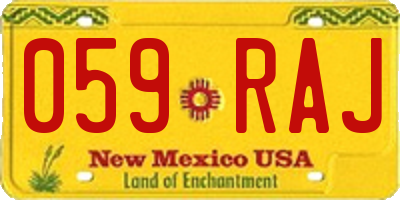 059 RAJ

New Mexico USA
Land of Enchantment